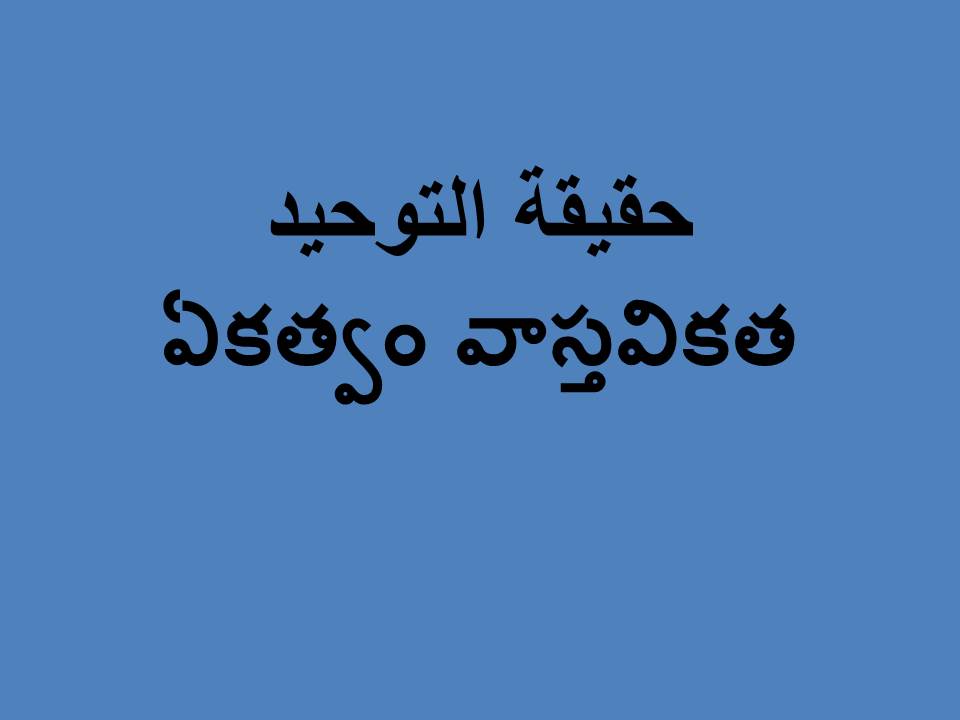 حقيقة التوحيد
ఏకత్వం వాస్తవికత